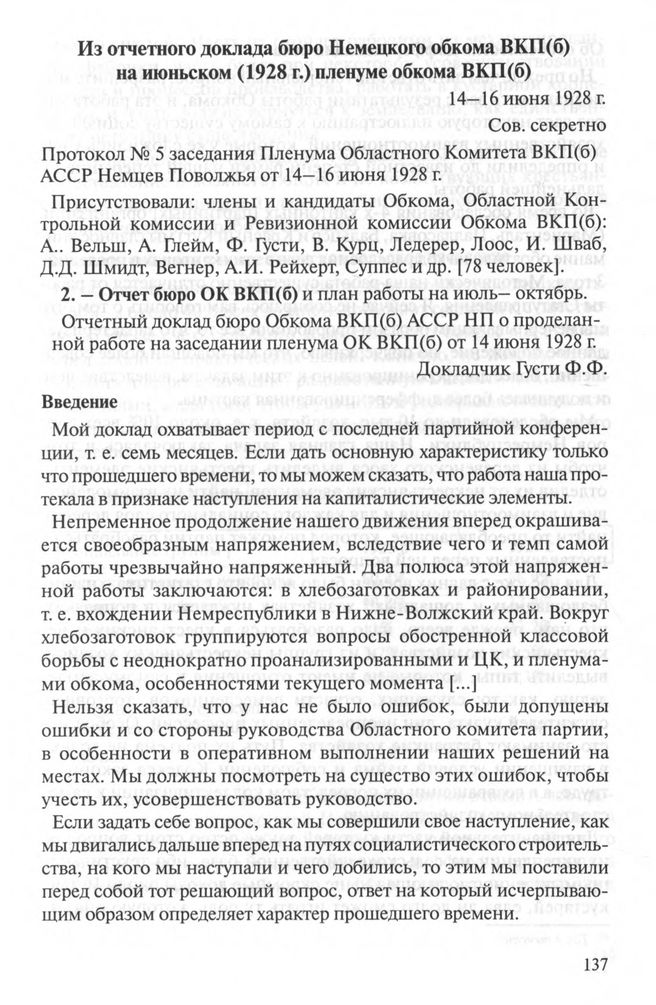 Из отчетного доклада бюро Немецкого обкома ВКП(б) на июньском (1928 г.) пленуме обкома ВКП(б)

14–16 июня 1928 г.
Сов. секретно

Протокол № 5 заседания Пленума Областного Комитета ВКП(б) АССР Немцев Поволжья от 14–16 июня 1928 г.

Присутствовали: члены и кандидаты Обкома, Областной Контрольной комиссии и Ревизионной комиссии Обкома ВКП(б): А.. Вельш, А. Глейм, Ф. Густи, В. Курц, Ледерер, Лоос, И. Шваб, Д.Д. Шмидт, Вегнер, А.И. Рейхерт, Суппес и др. [78 человек].

2. – Отчет бюро ОК ВКП(б) и план работы на июль– октябрь.

Отчетный доклад бюро Обкома ВКП(б) АССР НП о проделанной работе на заседании пленума ОК ВКП(б) от 14 июня 1928 г.

Докладчик Густи Ф.Ф.

Введение

Мой доклад охватывает период с последней партийной конференции, т. е. семь месяцев. Если дать основную характеристику только что прошедшего времени, то мы можем сказать, что работа наша протекала в признаке наступления на капиталистические элементы.

Непременное продолжение нашего движения вперед окрашивается своеобразным напряжением, вследствие чего и темп самой работы чрезвычайно напряженный. Два полюса этой напряженной работы заключаются: в хлебозаготовках и районировании, т. е. вхождении Немреспублики в Нижне-Волжский край. Вокруг хлебозаготовок группируются вопросы обостренной классовой борьбы с неоднократно проанализированными и ЦК, и пленумами обкома, особенностями текущего момента [...]

Нельзя сказать, что у нас не было ошибок, были допущены ошибки и со стороны руководства Областного комитета партии, в особенности в оперативном выполнении наших решений на местах. Мы должны посмотреть на существо этих ошибок, чтобы учесть их, усовершенствовать руководство.

Если задать себе вопрос, как мы совершили свое наступление, как мы двигались дальше вперед на путях социалистического строительства, на кого мы наступали и чего добились, то этим мы поставили перед собой тот решающий вопрос, ответ на который исчерпывающим образом определяет характер прошедшего времени.

137